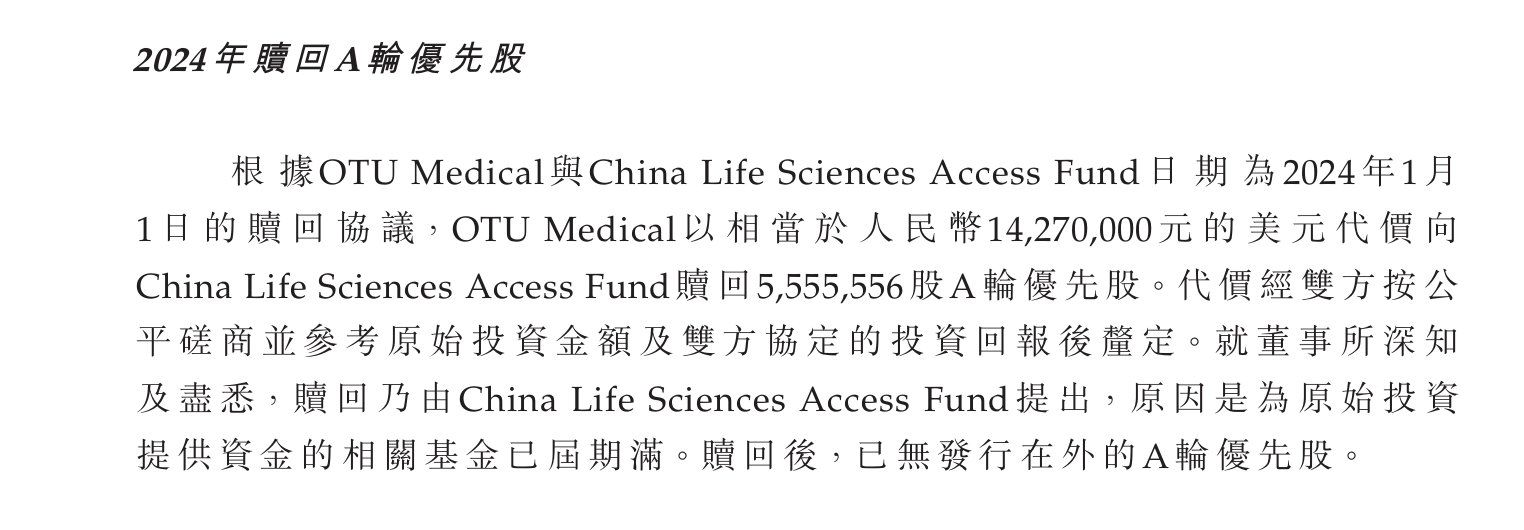 2024年贖回A輪優先股

根據OTU Medical與China Life Sciences Access Fund日期為2024年1月1日的贖回協議，OTU Medical以相當於人民幣14,270,000元的美元代價向China Life Sciences Access Fund贖回5,555,556股A輪優先股。代價經雙方按公平磋商並參考原始投資金額及雙方協定的投資回報後釐定。就董事所深知及盡悉，贖回乃由China Life Sciences Access Fund提出，原因是為原始投資提供資金的相關基金已屆期滿。贖回後，已無發行在外的A輪優先股。